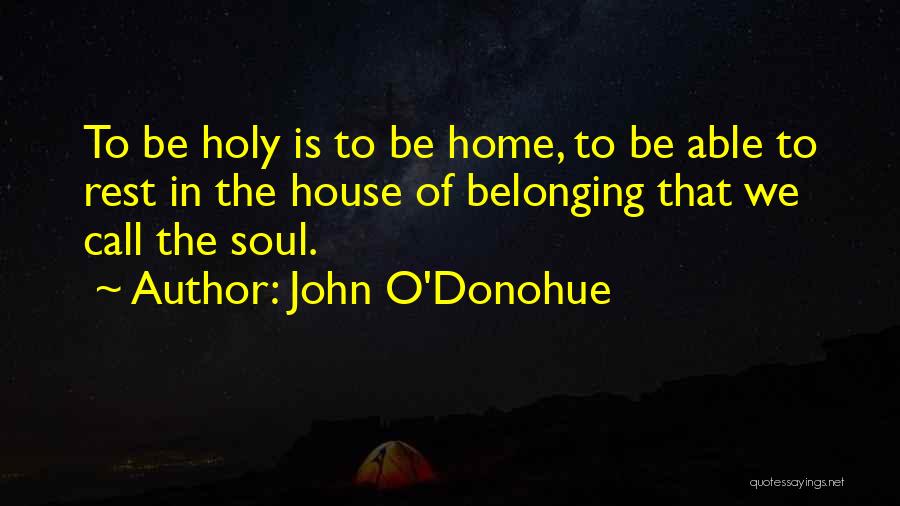 To be holy is to be home, to be able to rest in the house of belonging that we call the soul.

~ Author: John O'Donohue

quotessayings.net